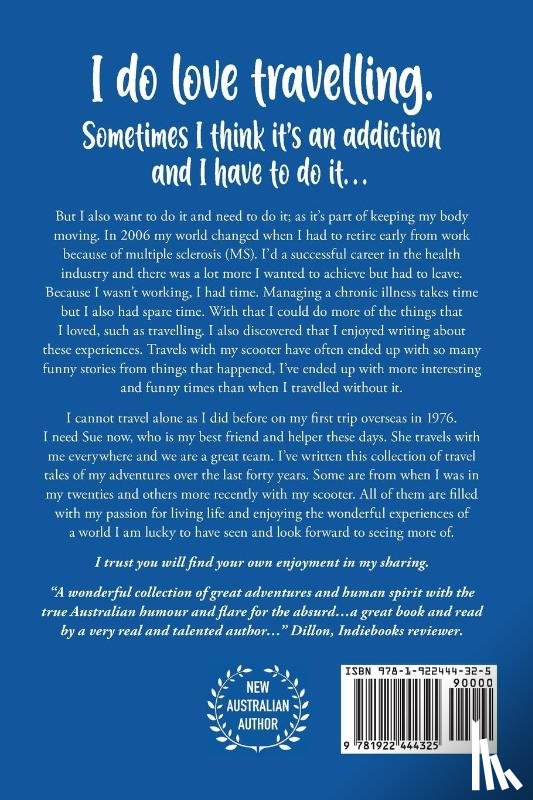 I do love travelling.

Sometimes I think it's an addiction and I have to do it...

But I also want to do it and need to do it; as it's part of keeping my body moving. In 2006 my world changed when I had to retire early from work because of multiple sclerosis (MS). I'd a successful career in the health industry and there was a lot more I wanted to achieve but had to leave. Because I wasn't working, I had time. Managing a chronic illness takes time but I also had spare time. With that I could do more of the things that I loved, such as travelling. I also discovered that I enjoyed writing about these experiences. Travels with my scooter have often ended up with so many funny stories from things that happened, I've ended up with more interesting and funny times than when I travelled without it.

I cannot travel alone as I did before on my first trip overseas in 1976. I need Sue now, who is my best friend and helper these days. She travels with me everywhere and we are a great team. I've written this collection of travel tales of my adventures over the last forty years. Some are from when I was in my twenties and others more recently with my scooter. All of them are filled with my passion for living life and enjoying the wonderful experiences of a world I am lucky to have seen and look forward to seeing more of.

I trust you will find your own enjoyment in my sharing.

"A wonderful collection of great adventures and human spirit with the true Australian humour and flare for the absurd...a great book and read by a very real and talented author..." Dillon, Indiebooks reviewer.

NEW
AUSTRALIAN
AUTHOR

ISBN 978-1-922444-32-5

90000

9 781922 444325